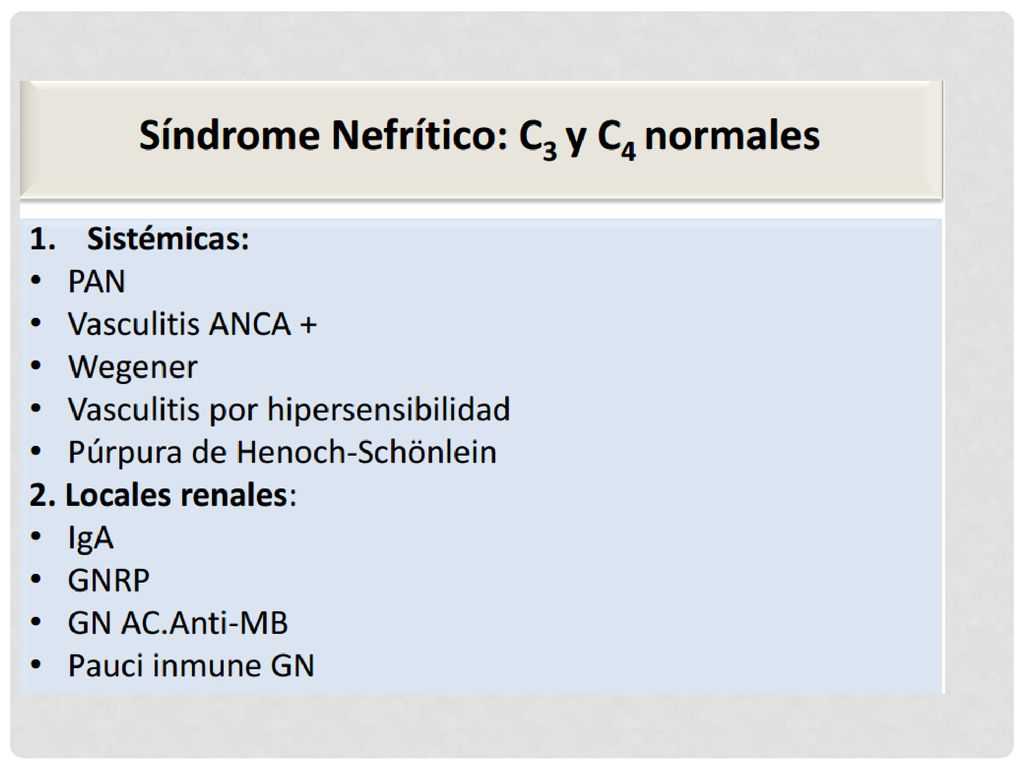 Síndrome Nefrítico: $C_3$ y $C_4$ normales

1. Sistémicas:
• PAN
• Vasculitis ANCA +
• Wegener
• Vasculitis por hipersensibilidad
• Púrpura de Henoch-Schönlein
2. Locales renales:
• IgA
• GNRP
• GN AC.Anti-MB
• Pauci inmune GN